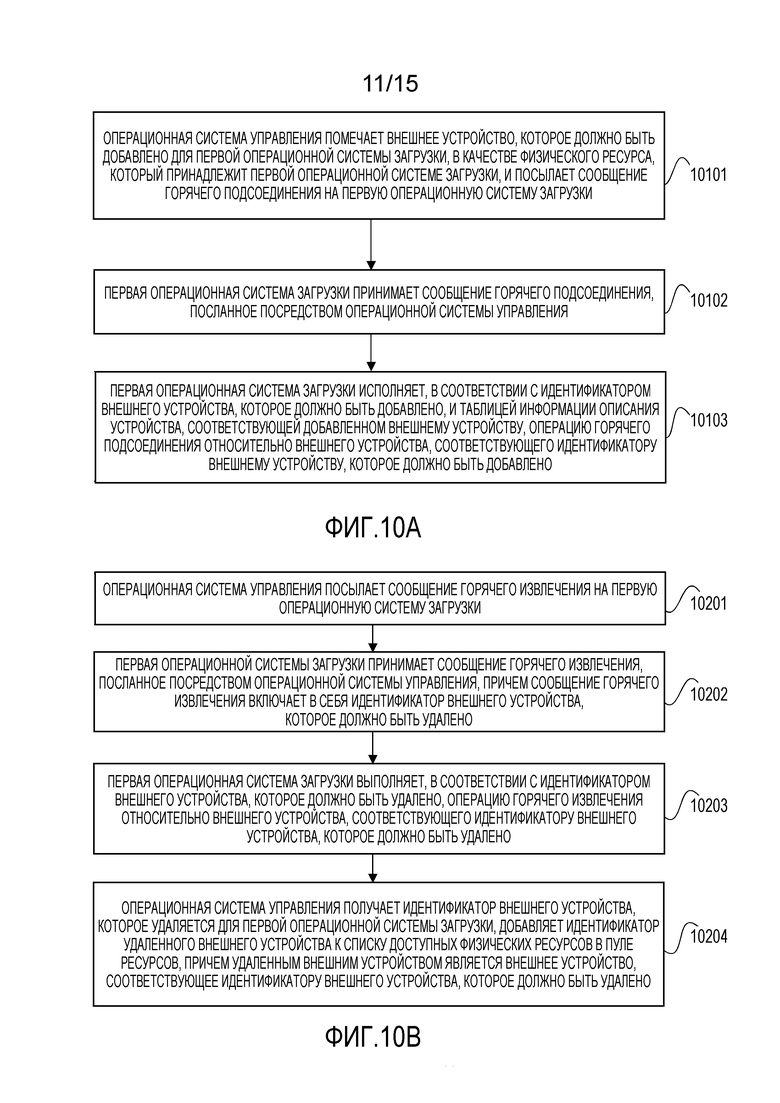 11/15

ОПЕРАЦИОННАЯ СИСТЕМА УПРАВЛЕНИЯ ПОМЕЧАЕТ ВНЕШНЕЕ УСТРОЙСТВО, КОТОРОЕ ДОЛЖНО БЫТЬ ДОБАВЛЕНО ДЛЯ ПЕРВОЙ ОПЕРАЦИОННОЙ СИСТЕМЫ ЗАГРУЗКИ, В КАЧЕСТВЕ ФИЗИЧЕСКОГО РЕСУРСА, КОТОРЫЙ ПРИНАДЛЕЖИТ ПЕРВОЙ ОПЕРАЦИОННОЙ СИСТЕМЕ ЗАГРУЗКИ, И ПОСЫЛАЕТ СООБЩЕНИЕ ГОРЯЧЕГО ПОДСОЕДИНЕНИЯ НА ПЕРВУЮ ОПЕРАЦИОННУЮ СИСТЕМУ ЗАГРУЗКИ

10101

ПЕРВАЯ ОПЕРАЦИОННАЯ СИСТЕМА ЗАГРУЗКИ ПРИНИМАЕТ СООБЩЕНИЕ ГОРЯЧЕГО ПОДСОЕДИНЕНИЯ, ПОСЛАННОЕ ПОСРЕДСТВОМ ОПЕРАЦИОННОЙ СИСТЕМЫ УПРАВЛЕНИЯ

10102

ПЕРВАЯ ОПЕРАЦИОННАЯ СИСТЕМА ЗАГРУЗКИ ИСПОЛНЯЕТ, В СООТВЕТСТВИИ С ИДЕНТИФИКАТОРОМ ВНЕШНЕГО УСТРОЙСТВА, КОТОРОЕ ДОЛЖНО БЫТЬ ДОБАВЛЕНО, И ТАБЛИЦЕЙ ИНФОРМАЦИИ ОПИСАНИЯ УСТРОЙСТВА, СООТВЕТСТВУЮЩЕЙ ДОБАВЛЕННОМ ВНЕШНЕМУ УСТРОЙСТВУ, ОПЕРАЦИЮ ГОРЯЧЕГО ПОДСОЕДИНЕНИЯ ОТНОСИТЕЛЬНО ВНЕШНЕГО УСТРОЙСТВА, СООТВЕТСТВУЮЩЕГО ИДЕНТИФИКАТОРУ ВНЕШНЕМУ УСТРОЙСТВУ, КОТОРОЕ ДОЛЖНО БЫТЬ ДОБАВЛЕНО

10103

ФИГ.10А

ОПЕРАЦИОННАЯ СИСТЕМА УПРАВЛЕНИЯ ПОСЫЛАЕТ СООБЩЕНИЕ ГОРЯЧЕГО ИЗВЛЕЧЕНИЯ НА ПЕРВУЮ ОПЕРАЦИОННУЮ СИСТЕМУ ЗАГРУЗКИ

10201

ПЕРВАЯ ОПЕРАЦИОННОЙ СИСТЕМЫ ЗАГРУЗКИ ПРИНИМАЕТ СООБЩЕНИЕ ГОРЯЧЕГО ИЗВЛЕЧЕНИЯ, ПОСЛАННОЕ ПОСРЕДСТВОМ ОПЕРАЦИОННОЙ СИСТЕМЫ УПРАВЛЕНИЯ, ПРИЧЕМ СООБЩЕНИЕ ГОРЯЧЕГО ИЗВЛЕЧЕНИЯ ВКЛЮЧАЕТ В СЕБЯ ИДЕНТИФИКАТОР ВНЕШНЕГО УСТРОЙСТВА, КОТОРОЕ ДОЛЖНО БЫТЬ УДАЛЕНО

10202

ПЕРВАЯ ОПЕРАЦИОННАЯ СИСТЕМА ЗАГРУЗКИ ВЫПОЛНЯЕТ, В СООТВЕТСТВИИ С ИДЕНТИФИКАТОРОМ ВНЕШНЕГО УСТРОЙСТВА, КОТОРОЕ ДОЛЖНО БЫТЬ УДАЛЕНО, ОПЕРАЦИЮ ГОРЯЧЕГО ИЗВЛЕЧЕНИЯ ОТНОСИТЕЛЬНО ВНЕШНЕГО УСТРОЙСТВА, СООТВЕТСТВУЮЩЕГО ИДЕНТИФИКАТОРУ ВНЕШНЕГО УСТРОЙСТВА, КОТОРОЕ ДОЛЖНО БЫТЬ УДАЛЕНО

10203

ОПЕРАЦИОННАЯ СИСТЕМА УПРАВЛЕНИЯ ПОЛУЧАЕТ ИДЕНТИФИКАТОР ВНЕШНЕГО УСТРОЙСТВА, КОТОРОЕ УДАЛЯЕТСЯ ДЛЯ ПЕРВОЙ ОПЕРАЦИОННОЙ СИСТЕМЫ ЗАГРУЗКИ, ДОБАВЛЯЕТ ИДЕНТИФИКАТОР УДАЛЕННОГО ВНЕШНЕГО УСТРОЙСТВА К СПИСКУ ДОСТУПНЫХ ФИЗИЧЕСКИХ РЕСУРСОВ В ПУЛЕ РЕСУРСОВ, ПРИЧЕМ УДАЛЕННЫМ ВНЕШНИМ УСТРОЙСТВОМ ЯВЛЯЕТСЯ ВНЕШНЕЕ УСТРОЙСТВО, СООТВЕТСТВУЮЩЕЕ ИДЕНТИФИКАТОРУ ВНЕШНЕГО УСТРОЙСТВА, КОТОРОЕ ДОЛЖНО БЫТЬ УДАЛЕНО

10204

ФИГ.10В